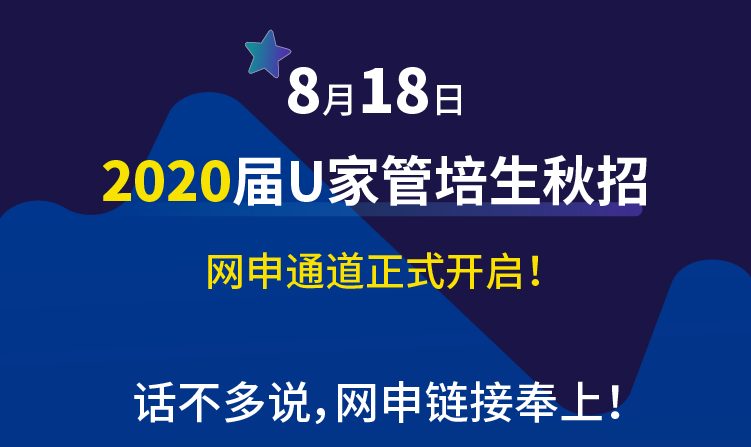 8月18日

2020届U家管培生秋招

网申通道正式开启！

话不多说，网申链接奉上！